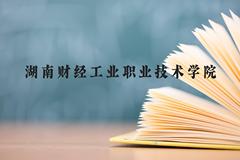 湖南财经工业职业技术学院